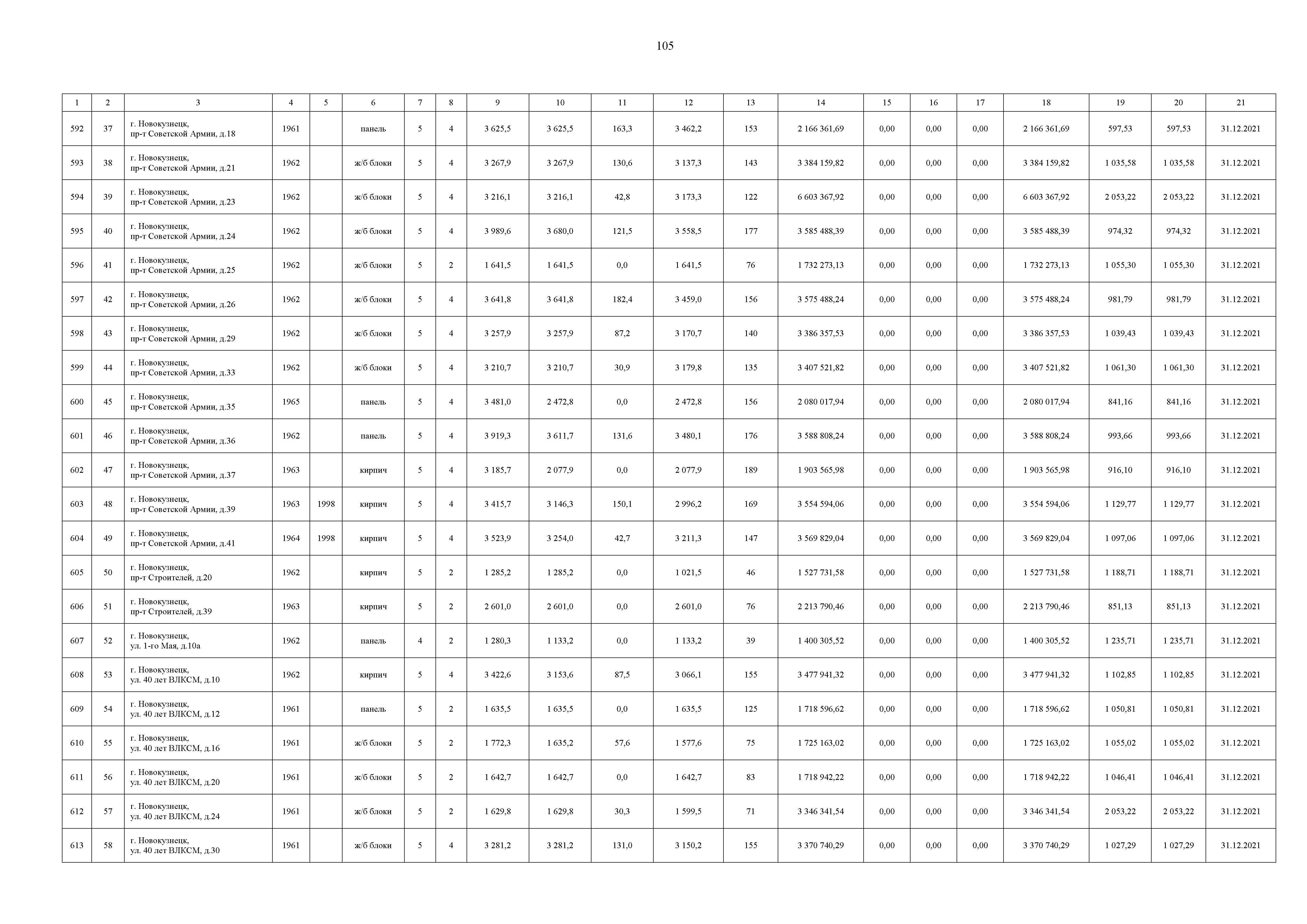 105

| 1 | 2 | 3 | 4 | 5 | 6 | 7 | 8 | 9 | 10 | 11 | 12 | 13 | 14 | 15 | 16 | 17 | 18 | 19 | 20 | 21 |
|---|---|---|---|---|---|---|---|---|---|---|---|---|---|---|---|---|---|---|---|---|
| 592 | 37 | г. Новокузнецк, пр-т Советской Армии, д.18 | 1961 | | панель | 5 | 4 | 3 625,5 | 3 625,5 | 163,3 | 3 462,2 | 153 | 2 166 361,69 | 0,00 | 0,00 | 0,00 | 2 166 361,69 | 597,53 | 597,53 | 31.12.2021 |
| 593 | 38 | г. Новокузнецк, пр-т Советской Армии, д.21 | 1962 | | ж/б блоки | 5 | 4 | 3 267,9 | 3 267,9 | 130,6 | 3 137,3 | 143 | 3 384 159,82 | 0,00 | 0,00 | 0,00 | 3 384 159,82 | 1 035,58 | 1 035,58 | 31.12.2021 |
| 594 | 39 | г. Новокузнецк, пр-т Советской Армии, д.23 | 1962 | | ж/б блоки | 5 | 4 | 3 216,1 | 3 216,1 | 42,8 | 3 173,3 | 122 | 6 603 367,92 | 0,00 | 0,00 | 0,00 | 6 603 367,92 | 2 053,22 | 2 053,22 | 31.12.2021 |
| 595 | 40 | г. Новокузнецк, пр-т Советской Армии, д.24 | 1962 | | ж/б блоки | 5 | 4 | 3 989,6 | 3 680,0 | 121,5 | 3 558,5 | 177 | 3 585 488,39 | 0,00 | 0,00 | 0,00 | 3 585 488,39 | 974,32 | 974,32 | 31.12.2021 |
| 596 | 41 | г. Новокузнецк, пр-т Советской Армии, д.25 | 1962 | | ж/б блоки | 5 | 2 | 1 641,5 | 1 641,5 | 0,0 | 1 641,5 | 76 | 1 732 273,13 | 0,00 | 0,00 | 0,00 | 1 732 273,13 | 1 055,30 | 1 055,30 | 31.12.2021 |
| 597 | 42 | г. Новокузнецк, пр-т Советской Армии, д.26 | 1962 | | ж/б блоки | 5 | 4 | 3 641,8 | 3 641,8 | 182,4 | 3 459,0 | 156 | 3 575 488,24 | 0,00 | 0,00 | 0,00 | 3 575 488,24 | 981,79 | 981,79 | 31.12.2021 |
| 598 | 43 | г. Новокузнецк, пр-т Советской Армии, д.29 | 1962 | | ж/б блоки | 5 | 4 | 3 257,9 | 3 257,9 | 87,2 | 3 170,7 | 140 | 3 386 357,53 | 0,00 | 0,00 | 0,00 | 3 386 357,53 | 1 039,43 | 1 039,43 | 31.12.2021 |
| 599 | 44 | г. Новокузнецк, пр-т Советской Армии, д.33 | 1962 | | ж/б блоки | 5 | 4 | 3 210,7 | 3 210,7 | 30,9 | 3 179,8 | 135 | 3 407 521,82 | 0,00 | 0,00 | 0,00 | 3 407 521,82 | 1 061,30 | 1 061,30 | 31.12.2021 |
| 600 | 45 | г. Новокузнецк, пр-т Советской Армии, д.35 | 1965 | | панель | 5 | 4 | 3 481,0 | 2 472,8 | 0,0 | 2 472,8 | 156 | 2 080 017,94 | 0,00 | 0,00 | 0,00 | 2 080 017,94 | 841,16 | 841,16 | 31.12.2021 |
| 601 | 46 | г. Новокузнецк, пр-т Советской Армии, д.36 | 1962 | | панель | 5 | 4 | 3 919,3 | 3 611,7 | 131,6 | 3 480,1 | 176 | 3 588 808,24 | 0,00 | 0,00 | 0,00 | 3 588 808,24 | 993,66 | 993,66 | 31.12.2021 |
| 602 | 47 | г. Новокузнецк, пр-т Советской Армии, д.37 | 1963 | | кирпич | 5 | 4 | 3 185,7 | 2 077,9 | 0,0 | 2 077,9 | 189 | 1 903 565,98 | 0,00 | 0,00 | 0,00 | 1 903 565,98 | 916,10 | 916,10 | 31.12.2021 |
| 603 | 48 | г. Новокузнецк, пр-т Советской Армии, д.39 | 1963 | 1998 | кирпич | 5 | 4 | 3 415,7 | 3 146,3 | 150,1 | 2 996,2 | 169 | 3 554 594,06 | 0,00 | 0,00 | 0,00 | 3 554 594,06 | 1 129,77 | 1 129,77 | 31.12.2021 |
| 604 | 49 | г. Новокузнецк, пр-т Советской Армии, д.41 | 1964 | 1998 | кирпич | 5 | 4 | 3 523,9 | 3 254,0 | 42,7 | 3 211,3 | 147 | 3 569 829,04 | 0,00 | 0,00 | 0,00 | 3 569 829,04 | 1 097,06 | 1 097,06 | 31.12.2021 |
| 605 | 50 | г. Новокузнецк, пр-т Строителей, д.20 | 1962 | | кирпич | 5 | 2 | 1 285,2 | 1 285,2 | 0,0 | 1 021,5 | 46 | 1 527 731,58 | 0,00 | 0,00 | 0,00 | 1 527 731,58 | 1 188,71 | 1 188,71 | 31.12.2021 |
| 606 | 51 | г. Новокузнецк, пр-т Строителей, д.39 | 1963 | | кирпич | 5 | 2 | 2 601,0 | 2 601,0 | 0,0 | 2 601,0 | 76 | 2 213 790,46 | 0,00 | 0,00 | 0,00 | 2 213 790,46 | 851,13 | 851,13 | 31.12.2021 |
| 607 | 52 | г. Новокузнецк, ул. 1-го Мая, д.10а | 1962 | | панель | 4 | 2 | 1 280,3 | 1 133,2 | 0,0 | 1 133,2 | 39 | 1 400 305,52 | 0,00 | 0,00 | 0,00 | 1 400 305,52 | 1 235,71 | 1 235,71 | 31.12.2021 |
| 608 | 53 | г. Новокузнецк, ул. 40 лет ВЛКСМ, д.10 | 1962 | | кирпич | 5 | 4 | 3 422,6 | 3 153,6 | 87,5 | 3 066,1 | 155 | 3 477 941,32 | 0,00 | 0,00 | 0,00 | 3 477 941,32 | 1 102,85 | 1 102,85 | 31.12.2021 |
| 609 | 54 | г. Новокузнецк, ул. 40 лет ВЛКСМ, д.12 | 1961 | | панель | 5 | 2 | 1 635,5 | 1 635,5 | 0,0 | 1 635,5 | 125 | 1 718 596,62 | 0,00 | 0,00 | 0,00 | 1 718 596,62 | 1 050,81 | 1 050,81 | 31.12.2021 |
| 610 | 55 | г. Новокузнецк, ул. 40 лет ВЛКСМ, д.16 | 1961 | | ж/б блоки | 5 | 2 | 1 772,3 | 1 635,2 | 57,6 | 1 577,6 | 75 | 1 725 163,02 | 0,00 | 0,00 | 0,00 | 1 725 163,02 | 1 055,02 | 1 055,02 | 31.12.2021 |
| 611 | 56 | г. Новокузнецк, ул. 40 лет ВЛКСМ, д.20 | 1961 | | ж/б блоки | 5 | 2 | 1 642,7 | 1 642,7 | 0,0 | 1 642,7 | 83 | 1 718 942,22 | 0,00 | 0,00 | 0,00 | 1 718 942,22 | 1 046,41 | 1 046,41 | 31.12.2021 |
| 612 | 57 | г. Новокузнецк, ул. 40 лет ВЛКСМ, д.24 | 1961 | | ж/б блоки | 5 | 2 | 1 629,8 | 1 629,8 | 30,3 | 1 599,5 | 71 | 3 346 341,54 | 0,00 | 0,00 | 0,00 | 3 346 341,54 | 2 053,22 | 2 053,22 | 31.12.2021 |
| 613 | 58 | г. Новокузнецк, ул. 40 лет ВЛКСМ, д.30 | 1961 | | ж/б блоки | 5 | 4 | 3 281,2 | 3 281,2 | 131,0 | 3 150,2 | 155 | 3 370 740,29 | 0,00 | 0,00 | 0,00 | 3 370 740,29 | 1 027,29 | 1 027,29 | 31.12.2021 |